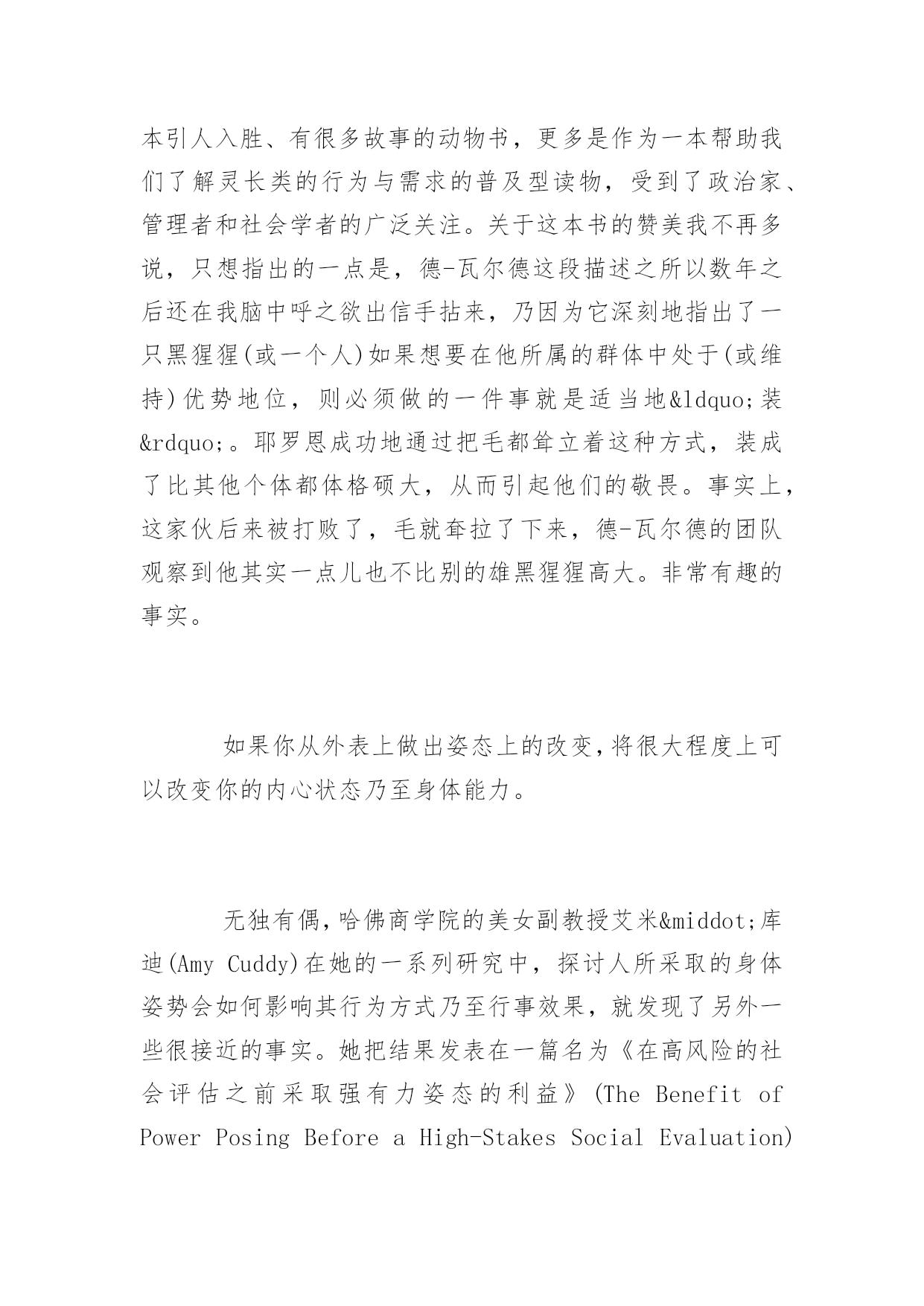 本引人入胜、有很多故事的动物书，更多是作为一本帮助我们了解灵长类的行为与需求的普及型读物，受到了政治家、管理者和社会学者的广泛关注。关于这本书的赞美我不再多说，只想指出的一点是，德-瓦尔德这段描述之所以数年之后还在我脑中呼之欲出信手拈来，乃因为它深刻地指出了一只黑猩猩(或一个人)如果想要在他所属的群体中处于(或维持)优势地位，则必须做的一件事就是适当地&ldquo;装&rdquo;。耶罗恩成功地通过把毛都耸立着这种方式，装成了比其他个体都体格硕大，从而引起他们的敬畏。事实上，这家伙后来被打败了，毛就耷拉了下来，德-瓦尔德的团队观察到他其实一点儿也不比别的雄黑猩猩高大。非常有趣的事实。

如果你从外表上做出姿态上的改变，将很大程度上可以改变你的内心状态乃至身体能力。

无独有偶，哈佛商学院的美女副教授艾米&middot;库迪(Amy Cuddy)在她的一系列研究中，探讨人所采取的身体姿势会如何影响其行为方式乃至行事效果，就发现了另外一些很接近的事实。她把结果发表在一篇名为《在高风险的社会评估之前采取强有力姿态的利益》(The Benefit of Power Posing Before a High-Stakes Social Evaluation)